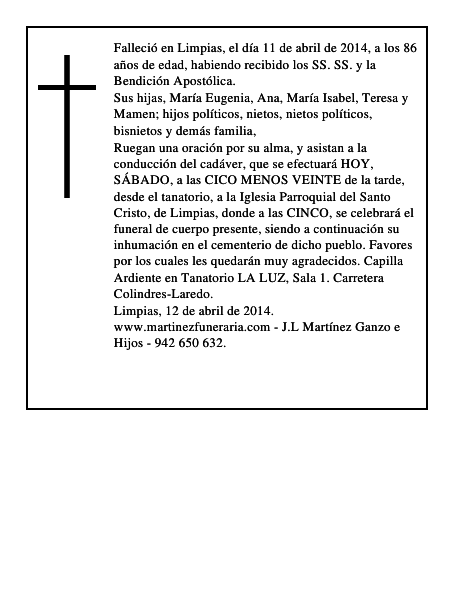 Falleció en Limpias, el día 11 de abril de 2014, a los 86 años de edad, habiendo recibido los SS. SS. y la Bendición Apostólica.
Sus hijas, María Eugenia, Ana, María Isabel, Teresa y Mamen; hijos políticos, nietos, nietos políticos, bisnietos y demás familia,
Ruegan una oración por su alma, y asistan a la conducción del cadáver, que se efectuará HOY, SÁBADO, a las CICO MENOS VEINTE de la tarde, desde el tanatorio, a la Iglesia Parroquial del Santo Cristo, de Limpias, donde a las CINCO, se celebrará el funeral de cuerpo presente, siendo a continuación su inhumación en el cementerio de dicho pueblo. Favores por los cuales les quedarán muy agradecidos. Capilla Ardiente en Tanatorio LA LUZ, Sala 1. Carretera Colindres-Laredo.
Limpias, 12 de abril de 2014.
www.martinezfuneraria.com - J.L Martínez Ganzo e Hijos - 942 650 632.